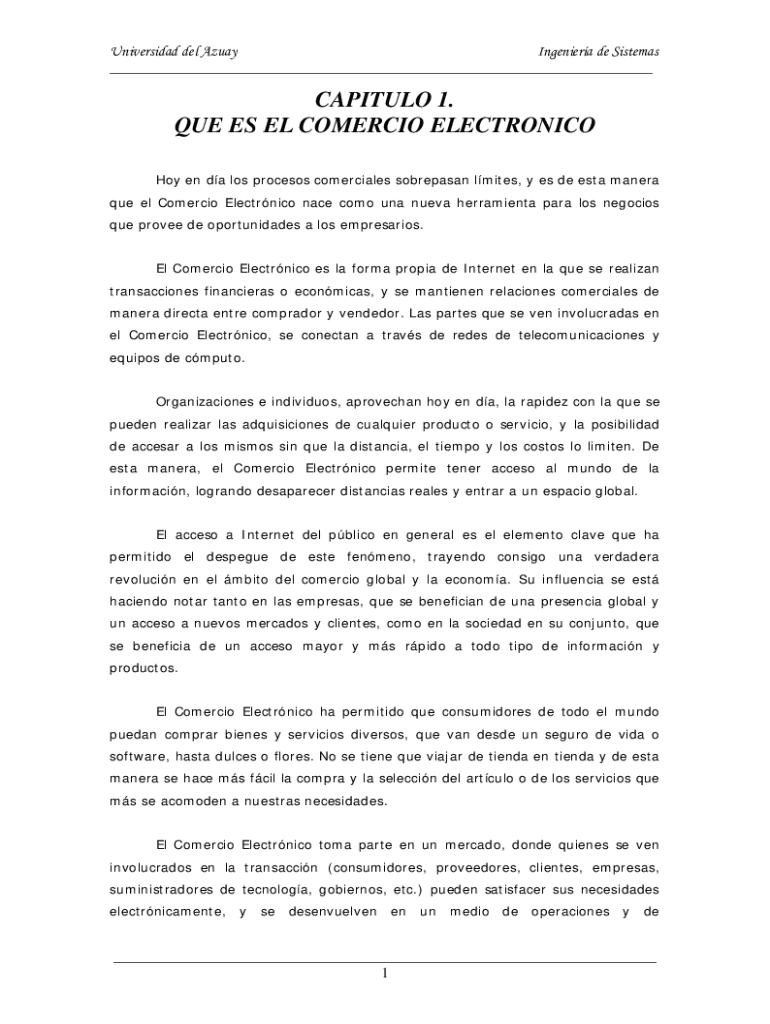 Universidad del Azuay

Ingeniería de Sistemas

CAPITULO 1.
QUE ES EL COMERCIO ELECTRONICO

Hoy en día los procesos comerciales sobrepasan límites, y es de esta manera que el Comercio Electrónico nace como una nueva herramienta para los negocios que provee de oportunidades a los empresarios.

El Comercio Electrónico es la forma propia de Internet en la que se realizan transacciones financieras o económicas, y se mantienen relaciones comerciales de manera directa entre comprador y vendedor. Las partes que se ven involucradas en el Comercio Electrónico, se conectan a través de redes de telecomunicaciones y equipos de cómputo.

Organizaciones e individuos, aprovechan hoy en día, la rapidez con la que se pueden realizar las adquisiciones de cualquier producto o servicio, y la posibilidad de accesar a los mismos sin que la distancia, el tiempo y los costos lo limiten. De esta manera, el Comercio Electrónico permite tener acceso al mundo de la información, logrando desaparecer distancias reales y entrar a un espacio global.

El acceso a Internet del público en general es el elemento clave que ha permitido el despegue de este fenómeno, trayendo consigo una verdadera revolución en el ámbito del comercio global y la economía. Su influencia se está haciendo notar tanto en las empresas, que se benefician de una presencia global y un acceso a nuevos mercados y clientes, como en la sociedad en su conjunto, que se beneficia de un acceso mayor y más rápido a todo tipo de información y productos.

El Comercio Electrónico ha permitido que consumidores de todo el mundo puedan comprar bienes y servicios diversos, que van desde un seguro de vida o software, hasta dulces o flores. No se tiene que viajar de tienda en tienda y de esta manera se hace más fácil la compra y la selección del artículo o de los servicios que más se acomoden a nuestras necesidades.

El Comercio Electrónico toma parte en un mercado, donde quienes se ven involucrados en la transacción (consumidores, proveedores, clientes, empresas, suministradores de tecnología, gobiernos, etc.) pueden satisfacer sus necesidades electrónicamente, y se desenvuelven en un medio de operaciones y de

1